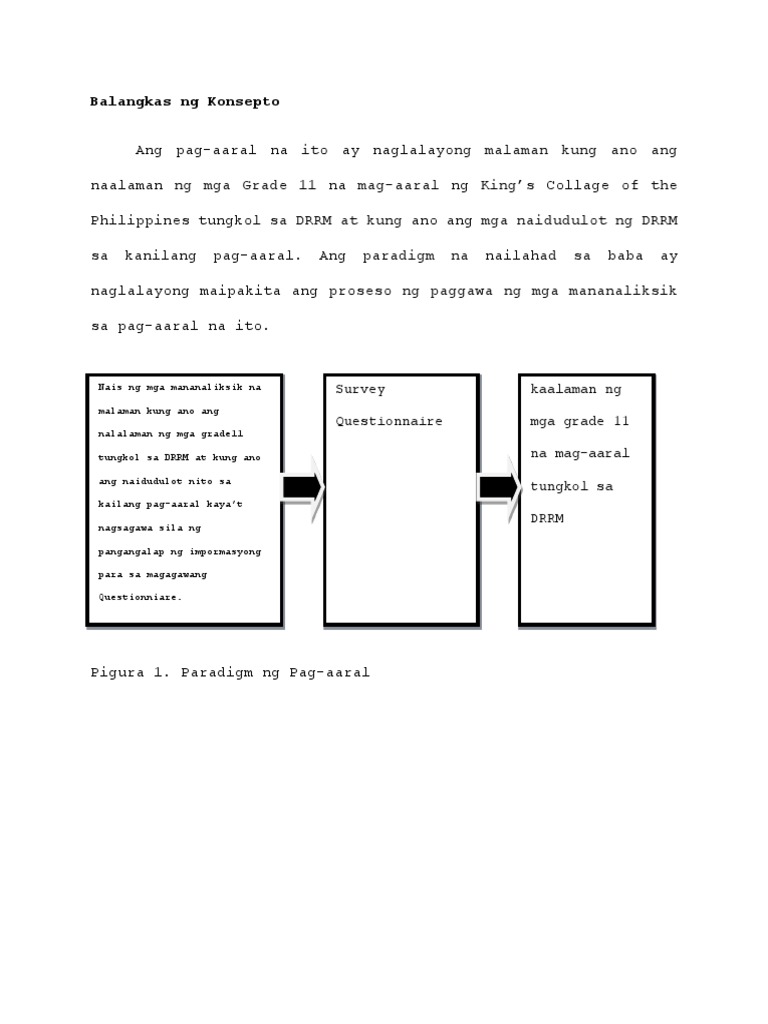 Balangkas ng Konsepto

Ang pag-aaral na ito ay naglalayong malaman kung ano ang naalaman ng mga Grade 11 na mag-aaral ng King's Collage of the Philippines tungkol sa DRRM at kung ano ang mga naidudulot ng DRRM sa kanilang pag-aaral. Ang paradigm na nailahad sa baba ay naglalayong maipakita ang proseso ng paggawa ng mga mananaliksik sa pag-aaral na ito.

Nais ng mga mananaliksik na malaman kung ano ang nalalaman ng mga grade11 tungkol sa DRRM at kung ano ang naidudulot nito sa kailang pag-aaral kaya't nagsagawa sila ng pangangalap ng impormasyong para sa magagawang Questionniare.

Survey Questionnaire

kaalaman ng mga grade 11 na mag-aaral tungkol sa DRRM

Pigura 1. Paradigm ng Pag-aaral